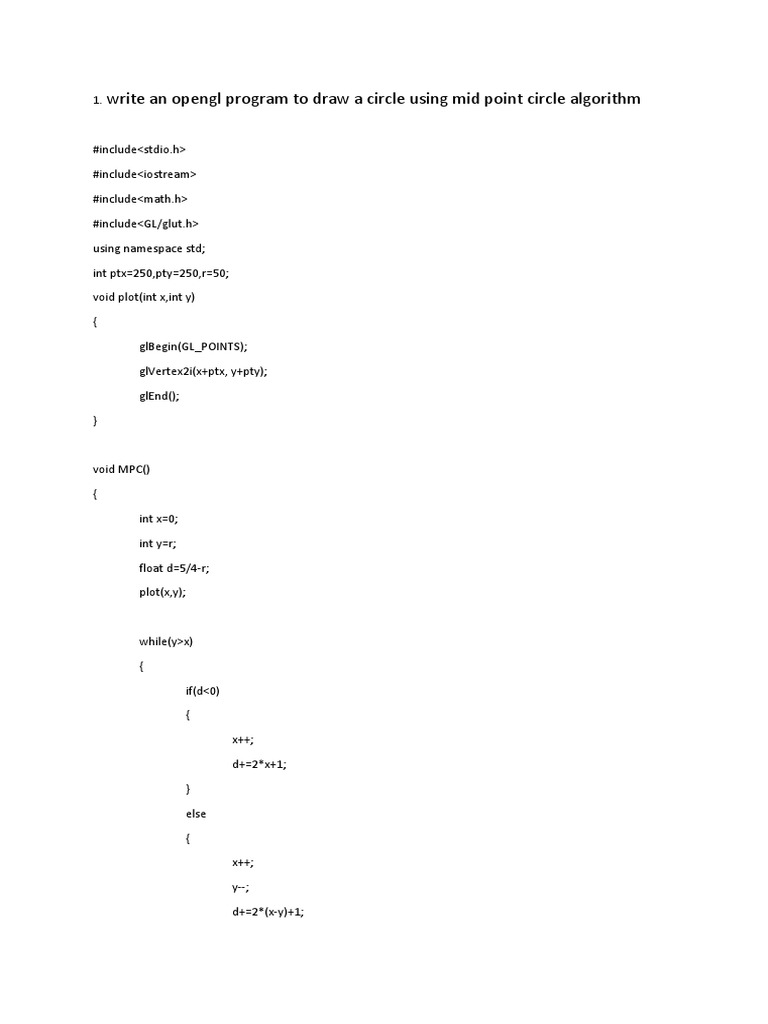 1. write an opengl program to draw a circle using mid point circle algorithm

#include<stdio.h>

#include<iostream>

#include<math.h>

#include<GL/glut.h>

using namespace std;

int ptx=250,pty=250,r=50;

void plot(int x,int y)

{

glBegin(GL_POINTS);

glVertex2i(x+ptx, y+pty);

glEnd();

}

void MPC()

{

int x=0;

int y=r;

float d=5/4-r;

plot(x,y);

while(y>x)

{

if(d<0)

{

x++;

d+=2*x+1;

}

else

{

x++;

y--;

d+=2*(x-y)+1;